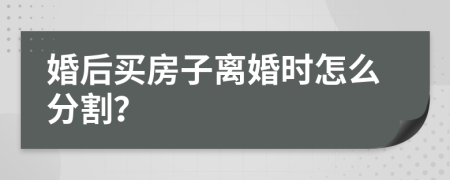 婚后买房子离婚时怎么分割?